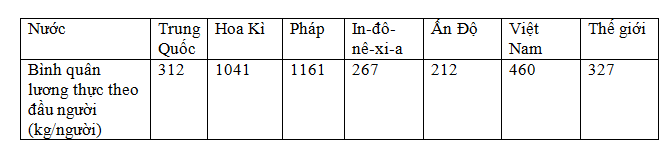 | Nước | Trung Quốc | Hoa Kì | Pháp | In-đô-nê-xi-a | Ấn Độ | Việt Nam | Thế giới |
|---|---|---|---|---|---|---|---|
| Bình quân lương thực theo đầu người (kg/người) | 312 | 1041 | 1161 | 267 | 212 | 460 | 327 |